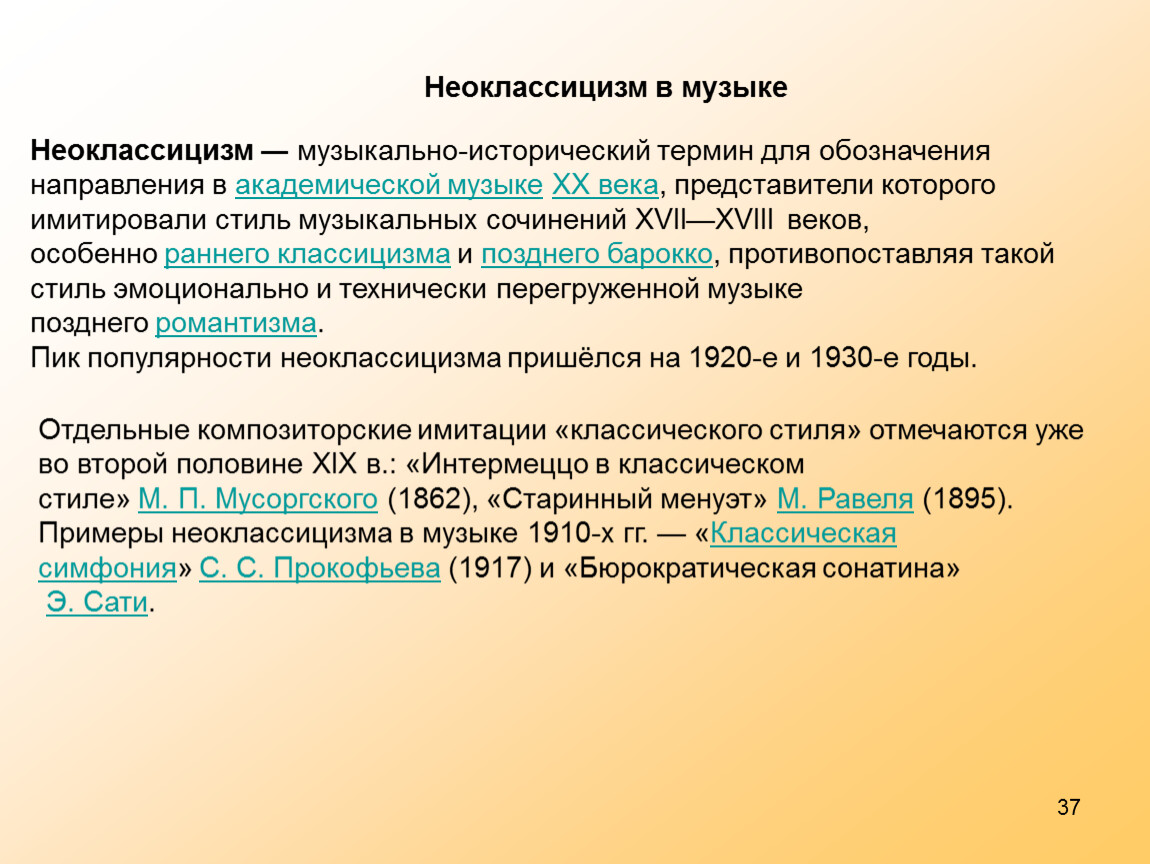 Неоклассицизм в музыке

Неоклассицизм — музыкально-исторический термин для обозначения направления в академической музыке XX века, представители которого имитировали стиль музыкальных сочинений XVII—XVIII веков, особенно раннего классицизма и позднего барокко, противопоставляя такой стиль эмоционально и технически перегруженной музыке позднего романтизма.
Пик популярности неоклассицизма пришёлся на 1920-е и 1930-е годы.

Отдельные композиторские имитации «классического стиля» отмечаются уже во второй половине XIX в.: «Интермеццо в классическом стиле» М. П. Мусоргского (1862), «Старинный менуэт» М. Равеля (1895). Примеры неоклассицизма в музыке 1910-х гг. — «Классическая симфония» С. С. Прокофьева (1917) и «Бюрократическая сонатина» Э. Сати.

37